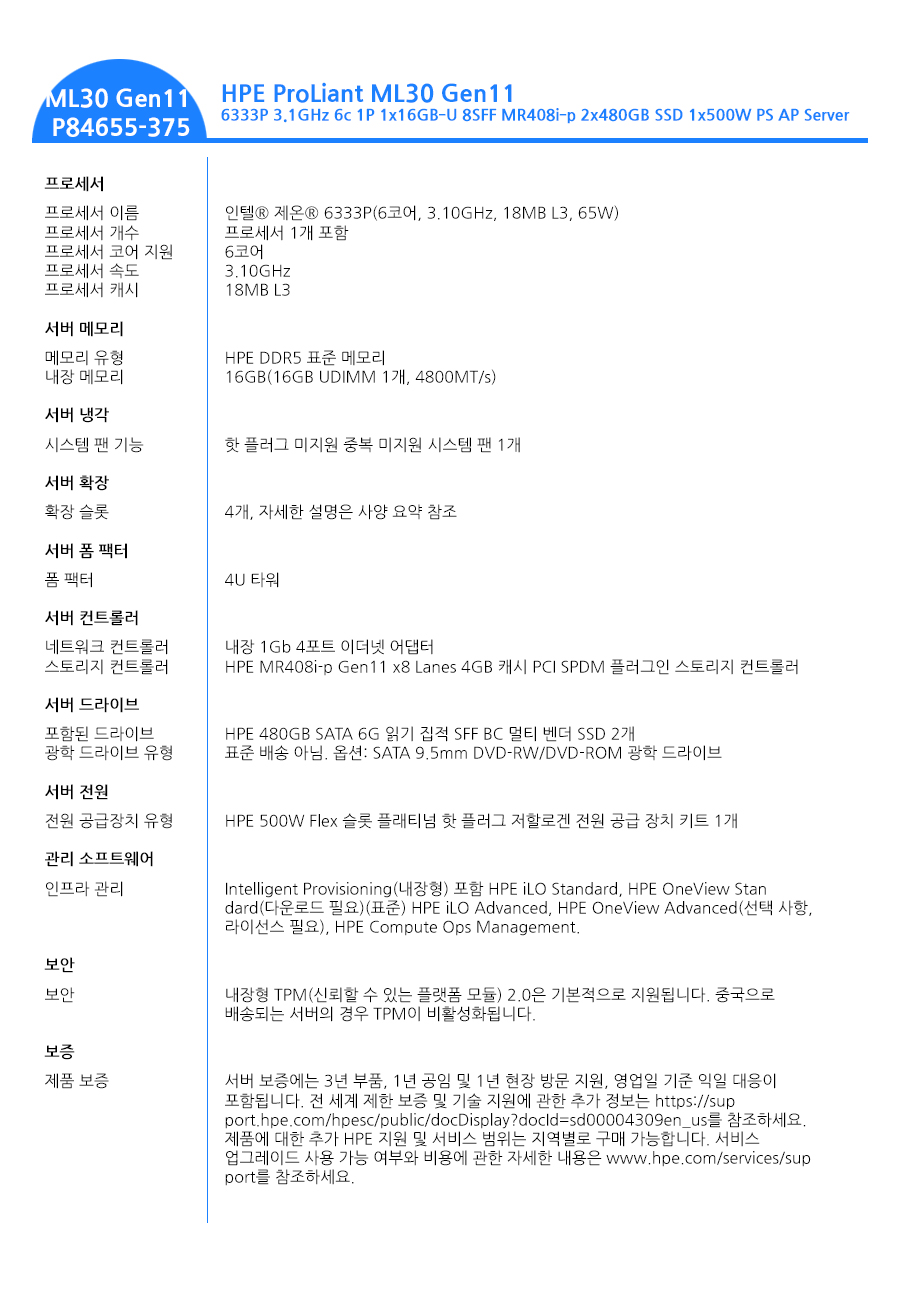 ML30 Gen11
P84655-375

HPE ProLiant ML30 Gen11
6333P 3.1GHz 6c 1P 1x16GB-U 8SFF MR408i-p 2x480GB SSD 1x500W PS AP Server

프로세서

| | |
|---|---|
| 프로세서 이름 | 인텔® 제온® 6333P(6코어, 3.10GHz, 18MB L3, 65W) |
| 프로세서 개수 | 프로세서 1개 포함 |
| 프로세서 코어 지원 | 6코어 |
| 프로세서 속도 | 3.10GHz |
| 프로세서 캐시 | 18MB L3 |

서버 메모리

| | |
|---|---|
| 메모리 유형 | HPE DDR5 표준 메모리 |
| 내장 메모리 | 16GB(16GB UDIMM 1개, 4800MT/s) |

서버 냉각

| | |
|---|---|
| 시스템 팬 기능 | 핫 플러그 미지원 중복 미지원 시스템 팬 1개 |

서버 확장

| | |
|---|---|
| 확장 슬롯 | 4개, 자세한 설명은 사양 요약 참조 |

서버 폼 팩터

| | |
|---|---|
| 폼 팩터 | 4U 타워 |

서버 컨트롤러

| | |
|---|---|
| 네트워크 컨트롤러 | 내장 1Gb 4포트 이더넷 어댑터 |
| 스토리지 컨트롤러 | HPE MR408i-p Gen11 x8 Lanes 4GB 캐시 PCI SPDM 플러그인 스토리지 컨트롤러 |

서버 드라이브

| | |
|---|---|
| 포함된 드라이브 | HPE 480GB SATA 6G 읽기 집적 SFF BC 멀티 벤더 SSD 2개 |
| 광학 드라이브 유형 | 표준 배송 아님. 옵션: SATA 9.5mm DVD-RW/DVD-ROM 광학 드라이브 |

서버 전원

| | |
|---|---|
| 전원 공급장치 유형 | HPE 500W Flex 슬롯 플래티넘 핫 플러그 저할로겐 전원 공급 장치 키트 1개 |

관리 소프트웨어

| | |
|---|---|
| 인프라 관리 | Intelligent Provisioning(내장형) 포함 HPE iLO Standard, HPE OneView Standard(다운로드 필요)(표준) HPE iLO Advanced, HPE OneView Advanced(선택 사항, 라이선스 필요), HPE Compute Ops Management. |

보안

| | |
|---|---|
| 보안 | 내장형 TPM(신뢰할 수 있는 플랫폼 모듈) 2.0은 기본적으로 지원됩니다. 중국으로 배송되는 서버의 경우 TPM이 비활성화됩니다. |

보증

| | |
|---|---|
| 제품 보증 | 서버 보증에는 3년 부품, 1년 공임 및 1년 현장 방문 지원, 영업일 기준 익일 대응이 포함됩니다. 전 세계 제한 보증 및 기술 지원에 관한 추가 정보는 https://support.hpe.com/hpesc/public/docDisplay?docId=sd00004309en_us를 참조하세요. 제품에 대한 추가 HPE 지원 및 서비스 범위는 지역별로 구매 가능합니다. 서비스 업그레이드 사용 가능 여부와 비용에 관한 자세한 내용은 www.hpe.com/services/support를 참조하세요. |